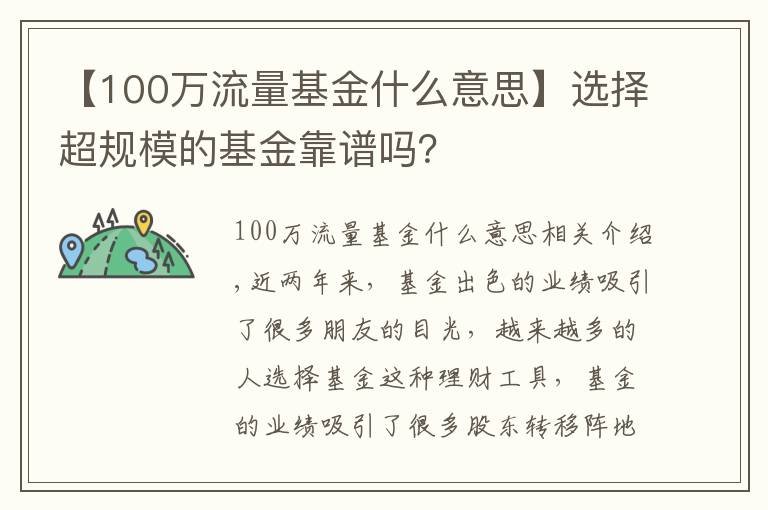 【100万流量基金什么意思】选择超规模的基金靠谱吗?

100万流量基金什么意思相关介绍,近两年来，基金出色的业绩吸引了很多朋友的目光，越来越多的人选择基金这种理财工具，基金的业绩吸引了很多股东转移阵地